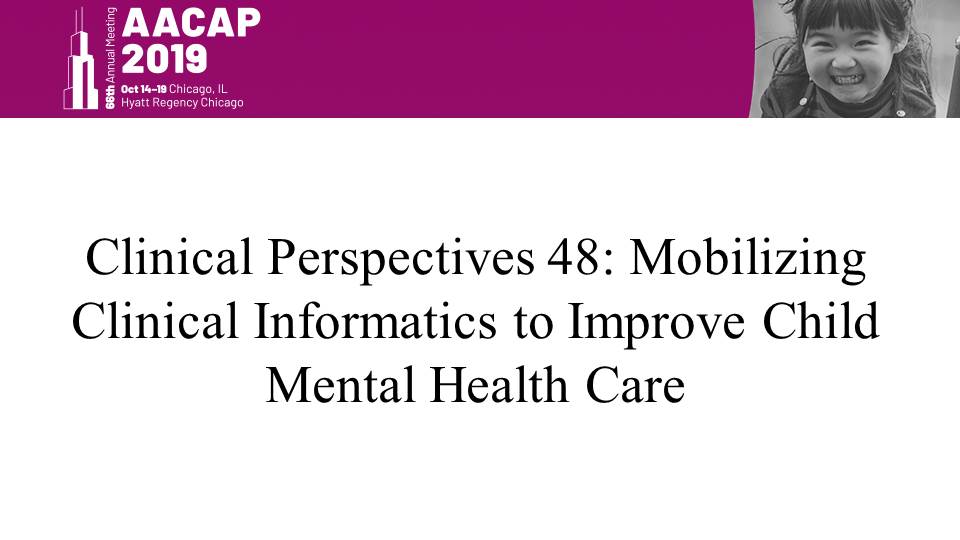 66th Annual Meeting
AACAP
2019
Oct 14–19 Chicago, IL
Hyatt Regency Chicago

Clinical Perspectives 48: Mobilizing Clinical Informatics to Improve Child Mental Health Care